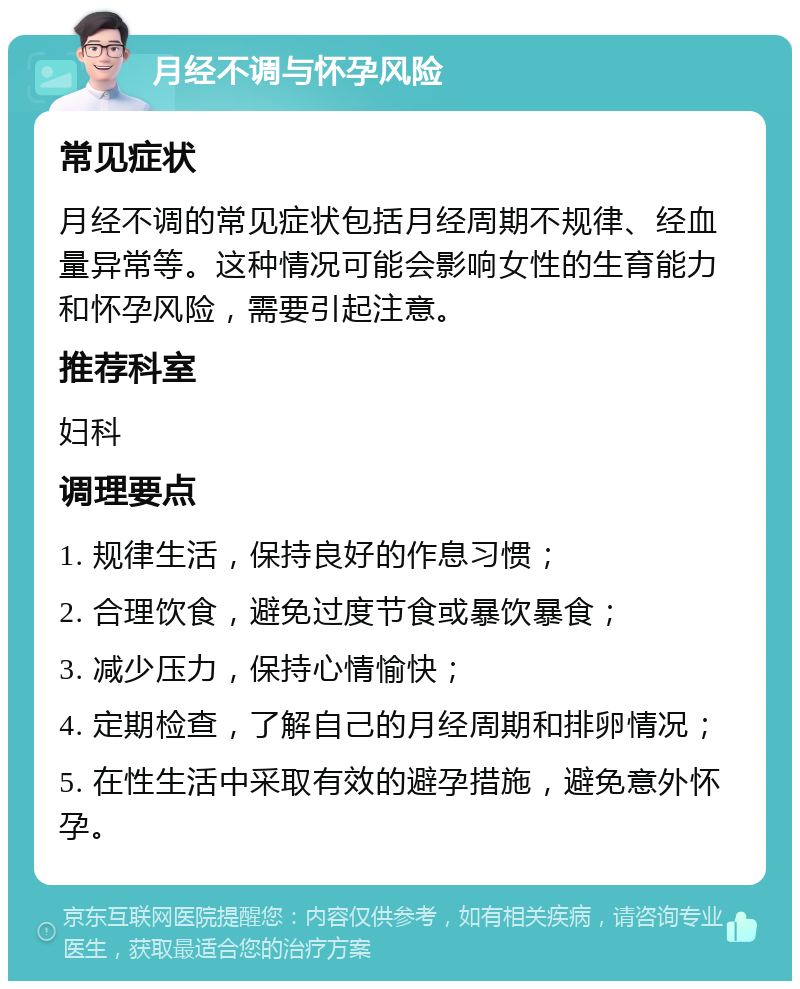 月经不调与怀孕风险

常见症状

月经不调的常见症状包括月经周期不规律、经血量异常等。这种情况可能会影响女性的生育能力和怀孕风险，需要引起注意。

推荐科室

妇科

调理要点

1. 规律生活，保持良好的作息习惯；

2. 合理饮食，避免过度节食或暴饮暴食；

3. 减少压力，保持心情愉快；

4. 定期检查，了解自己的月经周期和排卵情况；

5. 在性生活中采取有效的避孕措施，避免意外怀孕。

京东互联网医院提醒您：内容仅供参考，如有相关疾病，请咨询专业医生，获取最适合您的治疗方案